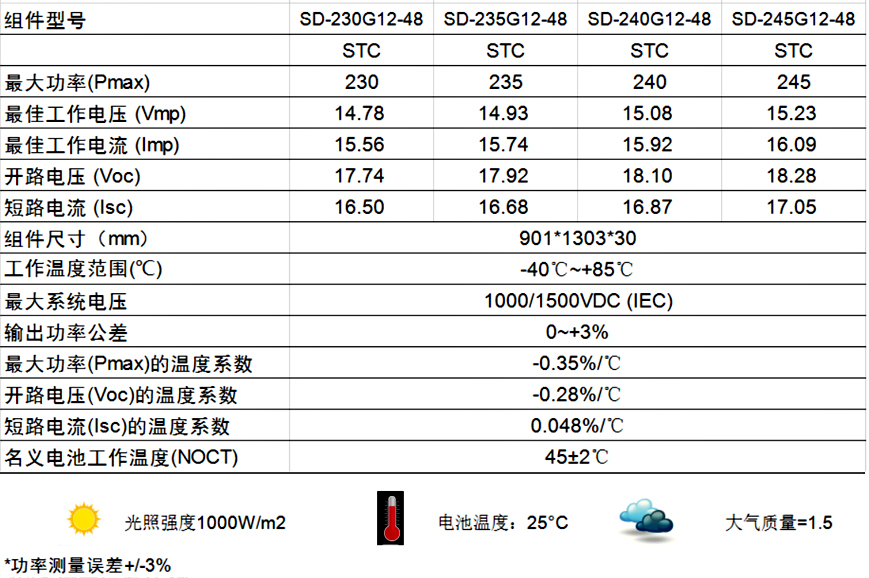 | 组件型号 | SD-230G12-48 | SD-235G12-48 | SD-240G12-48 | SD-245G12-48 |
|---|---|---|---|---|
|  | STC | STC | STC | STC |
| 最大功率(Pmax) | 230 | 235 | 240 | 245 |
| 最佳工作电压 (Vmp) | 14.78 | 14.93 | 15.08 | 15.23 |
| 最佳工作电流 (Imp) | 15.56 | 15.74 | 15.92 | 16.09 |
| 开路电压 (Voc) | 17.74 | 17.92 | 18.10 | 18.28 |
| 短路电流 (Isc) | 16.50 | 16.68 | 16.87 | 17.05 |
| 组件尺寸（mm） | 901*1303*30 |  |  |  |
| 工作温度范围(℃) | -40℃~+85℃ |  |  |  |
| 最大系统电压 | 1000/1500VDC (IEC) |  |  |  |
| 输出功率公差 | 0~+3% |  |  |  |
| 最大功率(Pmax)的温度系数 | -0.35%/℃ |  |  |  |
| 开路电压(Voc)的温度系数 | -0.28%/℃ |  |  |  |
| 短路电流(Isc)的温度系数 | 0.048%/℃ |  |  |  |
| 名义电池工作温度(NOCT) | 45±2℃ |  |  |  |

光照强度1000W/m2 电池温度：25°C 大气质量=1.5

*功率测量误差+/-3%